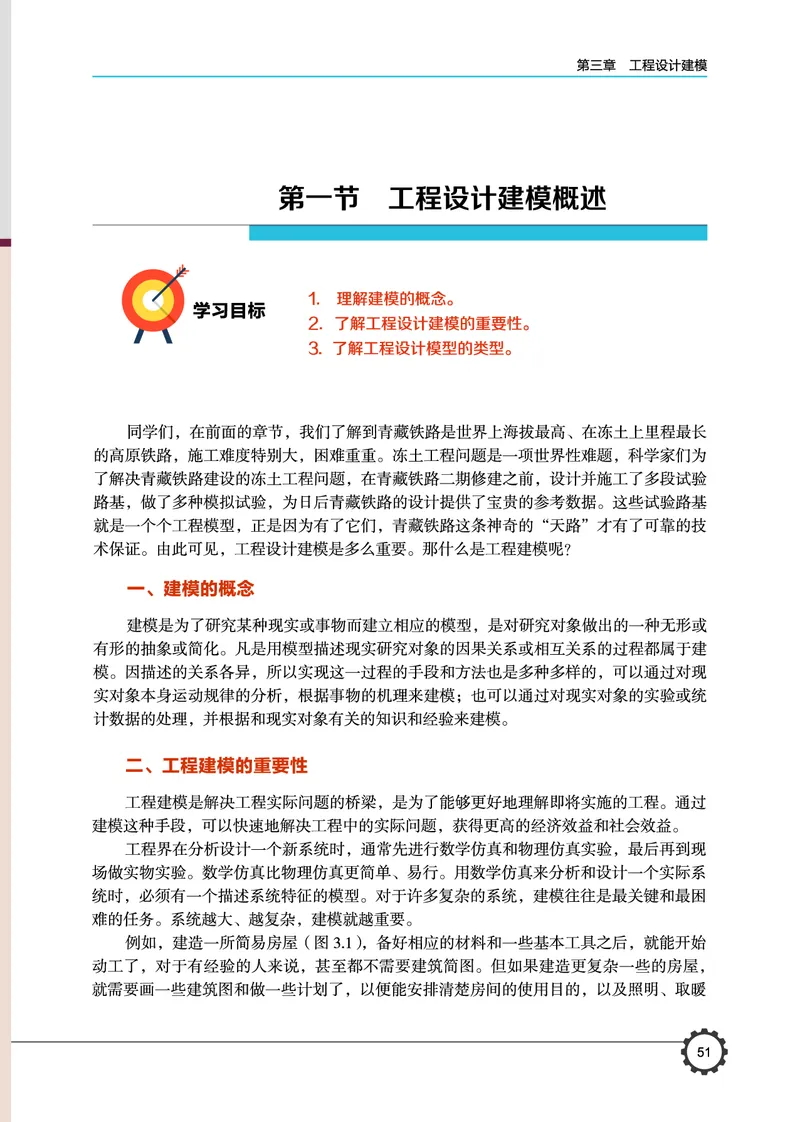 第三章 工程设计建模

第一节 工程设计建模概述

学习目标

1. 理解建模的概念。
2. 了解工程设计建模的重要性。
3. 了解工程设计模型的类型。

同学们，在前面的章节，我们了解到青藏铁路是世界上海拔最高、在冻土上里程最长的高原铁路，施工难度特别大，困难重重。冻土工程问题是一项世界性难题，科学家们为了解决青藏铁路建设的冻土工程问题，在青藏铁路二期修建之前，设计并施工了多段试验路基，做了多种模拟试验，为日后青藏铁路的设计提供了宝贵的参考数据。这些试验路基就是一个个工程模型，正是因为有了它们，青藏铁路这条神奇的“天路”才有了可靠的技术保证。由此可见，工程设计建模是多么重要。那什么是工程建模呢？

一、建模的概念

建模是为了研究某种现实或事物而建立相应的模型，是对研究对象做出的一种无形或有形的抽象或简化。凡是用模型描述现实研究对象的因果关系或相互关系的过程都属于建模。因描述的关系各异，所以实现这一过程的手段和方法也是多种多样的，可以通过对现实对象本身运动规律的分析，根据事物的机理来建模；也可以通过对现实对象的实验或统计数据的处理，并根据和现实对象有关的知识和经验来建模。

二、工程建模的重要性

工程建模是解决工程实际问题的桥梁，是为了能够更好地理解即将实施的工程。通过建模这种手段，可以快速地解决工程中的实际问题，获得更高的经济效益和社会效益。

工程界在分析设计一个新系统时，通常先进行数学仿真和物理仿真实验，最后再到现场做实物实验。数学仿真比物理仿真更简单、易行。用数学仿真来分析和设计一个实际系统时，必须有一个描述系统特征的模型。对于许多复杂的系统，建模往往是最关键和最困难的任务。系统越大、越复杂，建模就越重要。

例如，建造一所简易房屋（图 3.1），备好相应的材料和一些基本工具之后，就能开始动工了，对于有经验的人来说，甚至都不需要建筑简图。但如果建造更复杂一些的房屋，就需要画一些建筑图和做一些计划了，以便能安排清楚房间的使用目的，以及照明、取暖

51